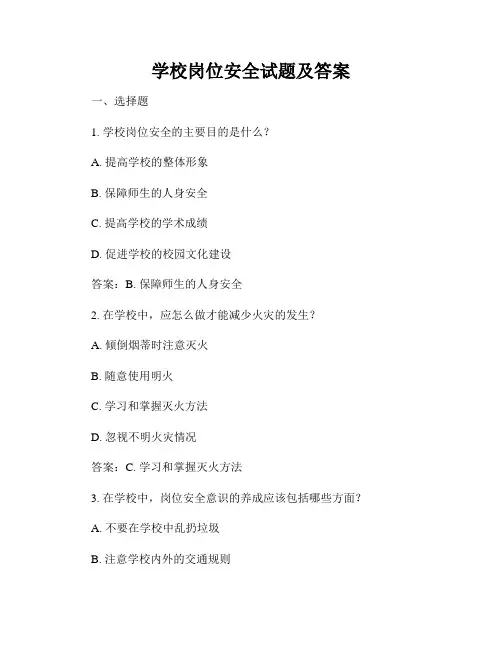 学校岗位安全试题及答案

一、选择题

1. 学校岗位安全的主要目的是什么？

A. 提高学校的整体形象

B. 保障师生的人身安全

C. 提高学校的学术成绩

D. 促进学校的校园文化建设

答案：B. 保障师生的人身安全

2. 在学校中，应怎么做才能减少火灾的发生？

A. 倾倒烟蒂时注意灭火

B. 随意使用明火

C. 学习和掌握灭火方法

D. 忽视不明火灾情况

答案：C. 学习和掌握灭火方法

3. 在学校中，岗位安全意识的养成应该包括哪些方面？

A. 不要在学校中乱扔垃圾

B. 注意学校内外的交通规则